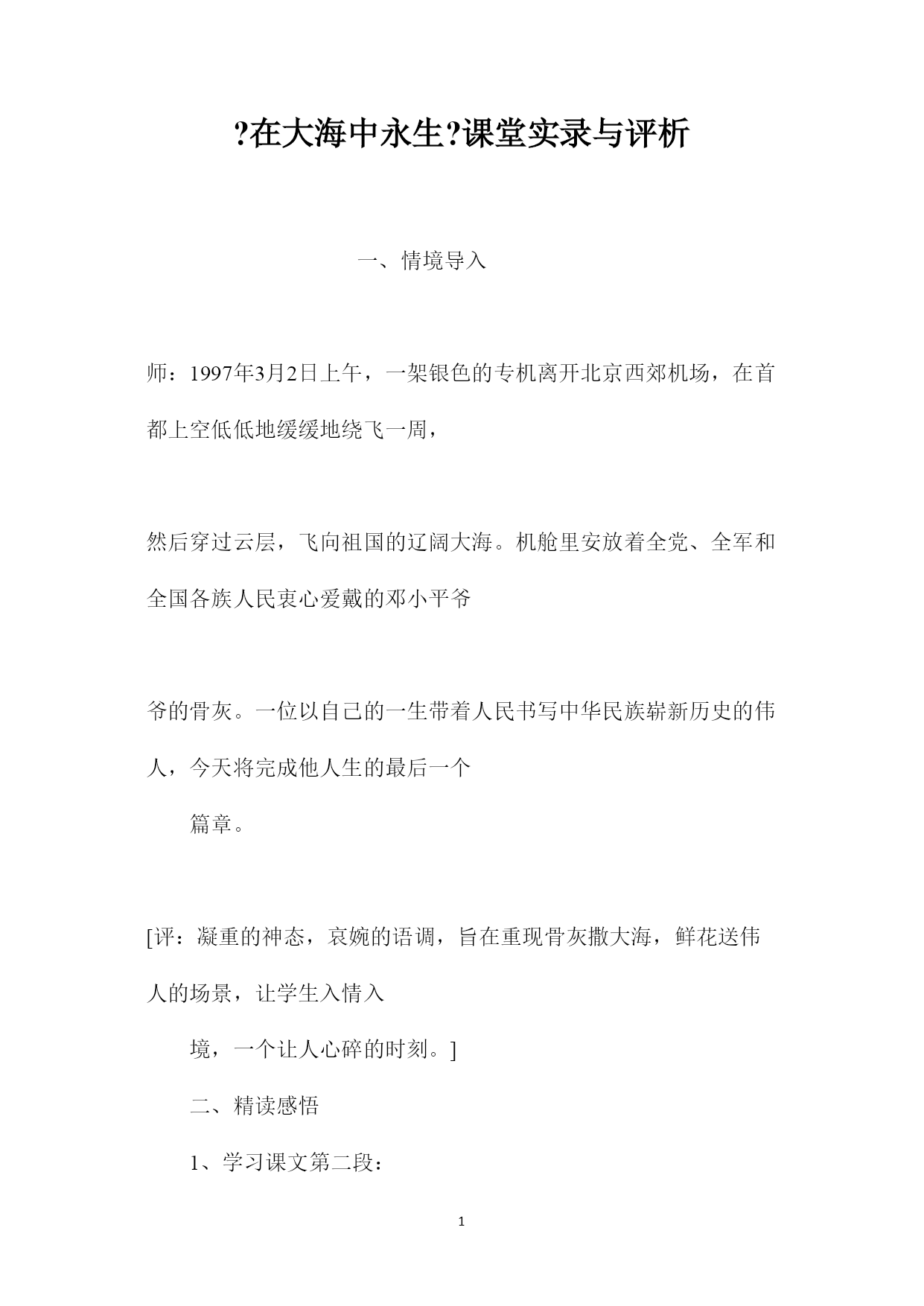 ?在大海中永生?课堂实录与评析

一、情境导入

师：1997年3月2日上午，一架银色的专机离开北京西郊机场，在首都上空低低地缓缓地绕飞一周，

然后穿过云层，飞向祖国的辽阔大海。机舱里安放着全党、全军和全国各族人民衷心爱戴的邓小平爷

爷的骨灰。一位以自己的一生带着人民书写中华民族崭新历史的伟人，今天将完成他人生的最后一个

篇章。

[评：凝重的神态，哀婉的语调，旨在重现骨灰撒大海，鲜花送伟人的场景，让学生入情入

境，一个让人心碎的时刻。]

二、精读感悟

1、学习课文第二段：

1